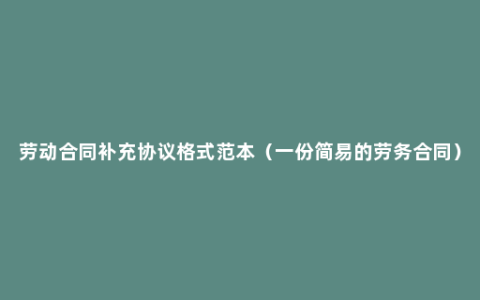 劳动合同补充协议格式范本（一份简易的劳务合同）